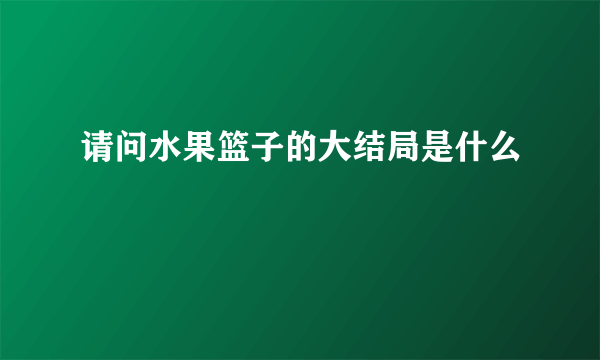 请问水果篮子的大结局是什么